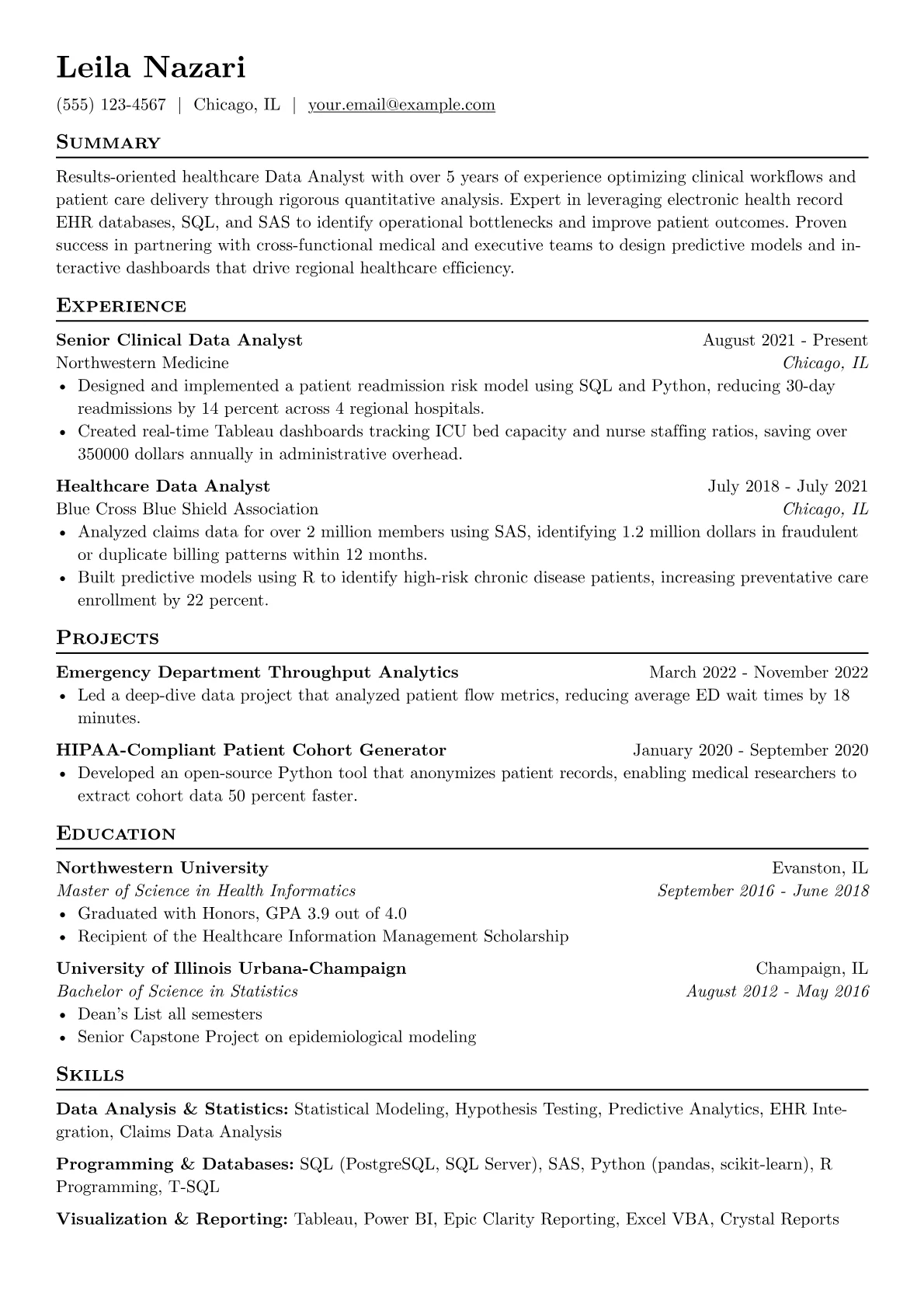 Leila Nazari

(555) 123-4567 | Chicago, IL | your.email@example.com

Summary

Results-oriented healthcare Data Analyst with over 5 years of experience optimizing clinical workflows and patient care delivery through rigorous quantitative analysis. Expert in leveraging electronic health record EHR databases, SQL, and SAS to identify operational bottlenecks and improve patient outcomes. Proven success in partnering with cross-functional medical and executive teams to design predictive models and interactive dashboards that drive regional healthcare efficiency.

Experience

Senior Clinical Data Analyst August 2021 - Present
Northwestern Medicine Chicago, IL
• Designed and implemented a patient readmission risk model using SQL and Python, reducing 30-day readmissions by 14 percent across 4 regional hospitals.
• Created real-time Tableau dashboards tracking ICU bed capacity and nurse staffing ratios, saving over 350000 dollars annually in administrative overhead.

Healthcare Data Analyst July 2018 - July 2021
Blue Cross Blue Shield Association Chicago, IL
• Analyzed claims data for over 2 million members using SAS, identifying 1.2 million dollars in fraudulent or duplicate billing patterns within 12 months.
• Built predictive models using R to identify high-risk chronic disease patients, increasing preventative care enrollment by 22 percent.

Projects

Emergency Department Throughput Analytics March 2022 - November 2022
• Led a deep-dive data project that analyzed patient flow metrics, reducing average ED wait times by 18 minutes.

HIPAA-Compliant Patient Cohort Generator January 2020 - September 2020
• Developed an open-source Python tool that anonymizes patient records, enabling medical researchers to extract cohort data 50 percent faster.

Education

Northwestern University Evanston, IL
Master of Science in Health Informatics September 2016 - June 2018
• Graduated with Honors, GPA 3.9 out of 4.0
• Recipient of the Healthcare Information Management Scholarship

University of Illinois Urbana-Champaign Champaign, IL
Bachelor of Science in Statistics August 2012 - May 2016
• Dean's List all semesters
• Senior Capstone Project on epidemiological modeling

Skills

Data Analysis & Statistics: Statistical Modeling, Hypothesis Testing, Predictive Analytics, EHR Integration, Claims Data Analysis

Programming & Databases: SQL (PostgreSQL, SQL Server), SAS, Python (pandas, scikit-learn), R Programming, T-SQL

Visualization & Reporting: Tableau, Power BI, Epic Clarity Reporting, Excel VBA, Crystal Reports